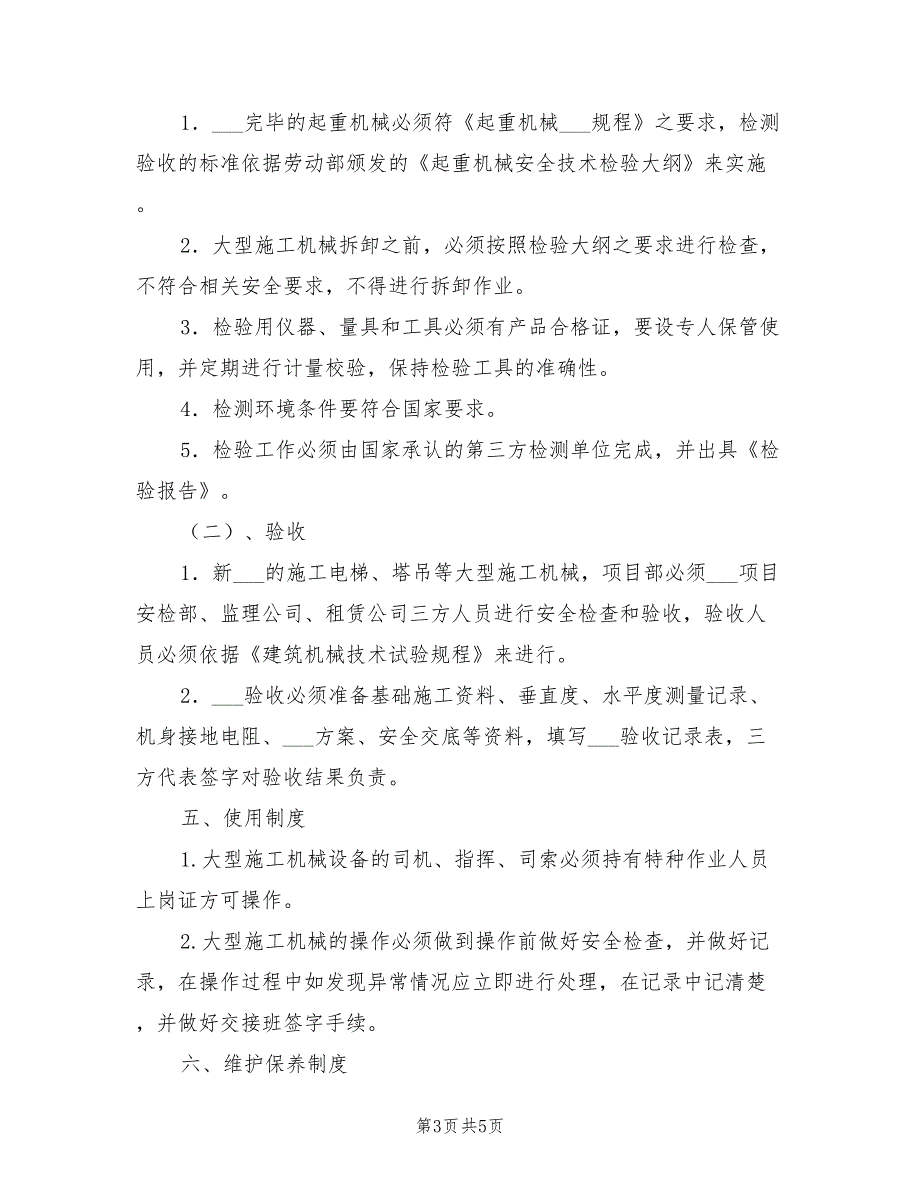 1．___完毕的起重机械必须符《起重机械___规程》之要求，检测验收的标准依据劳动部颁发的《起重机械安全技术检验大纲》来实施。

2．大型施工机械拆卸之前，必须按照检验大纲之要求进行检查，不符合相关安全要求，不得进行拆卸作业。

3．检验用仪器、量具和工具必须有产品合格证，要设专人保管使用，并定期进行计量校验，保持检验工具的准确性。

4．检测环境条件要符合国家要求。

5．检验工作必须由国家承认的第三方检测单位完成，并出具《检验报告》。

（二）、验收

1．新___的施工电梯、塔吊等大型施工机械，项目部必须___项目安检部、监理公司、租赁公司三方人员进行安全检查和验收，验收人员必须依据《建筑机械技术试验规程》来进行。

2．___验收必须准备基础施工资料、垂直度、水平度测量记录、机身接地电阻、___方案、安全交底等资料，填写___验收记录表，三方代表签字对验收结果负责。

五、使用制度

1.大型施工机械设备的司机、指挥、司索必须持有特种作业人员上岗证方可操作。

2.大型施工机械的操作必须做到操作前做好安全检查，并做好记录，在操作过程中如发现异常情况应立即进行处理，在记录中记清楚，并做好交接班签字手续。

六、维护保养制度

第3页 共5页